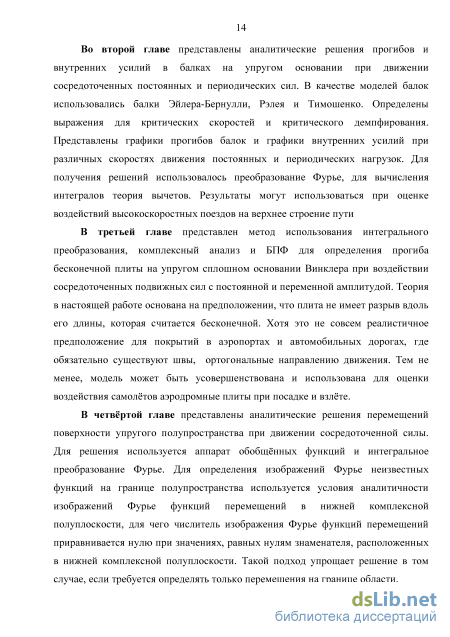 14

Во второй главе представлены аналитические решения прогибов и внутренних усилий в балках на упругом основании при движении сосредоточенных постоянных и периодических сил. В качестве моделей балок использовались балки Эйлера-Бернулли, Рэлея и Тимошенко. Определены выражения для критических скоростей и критического демпфирования. Представлены графики прогибов балок и графики внутренних усилий при различных скоростях движения постоянных и периодических нагрузок. Для получения решений использовалось преобразование Фурье, для вычисления интегралов теория вычетов. Результаты могут использоваться при оценке воздействий высокоскоростных поездов на верхнее строение пути

В третьей главе представлен метод использования интегрального преобразования, комплексный анализ и БПФ для определения прогиба бесконечной плиты на упругом сплошном основании Винклера при воздействии сосредоточенных подвижных сил с постоянной и переменной амплитудой. Теория в настоящей работе основана на предположении, что плита не имеет разрыв вдоль его длины, которая считается бесконечной. Хотя это не совсем реалистичное предположение для покрытий в аэропортах и автомобильных дорогах, где обязательно существуют швы, ортогональные направлению движения. Тем не менее, модель может быть усовершенствована и использована для оценки воздействия самолётов аэродромные плиты при посадке и взлёте.

В четвёртой главе представлены аналитические решения перемещений поверхности упругого полупространства при движении сосредоточенной силы. Для решения используется аппарат обобщённых функций и интегральное преобразование Фурье. Для определения изображений Фурье неизвестных функций на границе полупространства используется условия аналитичности изображений Фурье функций перемещений в нижней комплексной полуплоскости, для чего числитель изображения Фурье функций перемещений приравнивается нулю при значениях, равных нулям знаменателя, расположенных в нижней комплексной полуплоскости. Такой подход упрощает решение в том случае, если требуется определять только перемещения на границе области.

dsLib.net
библиотека диссертаций